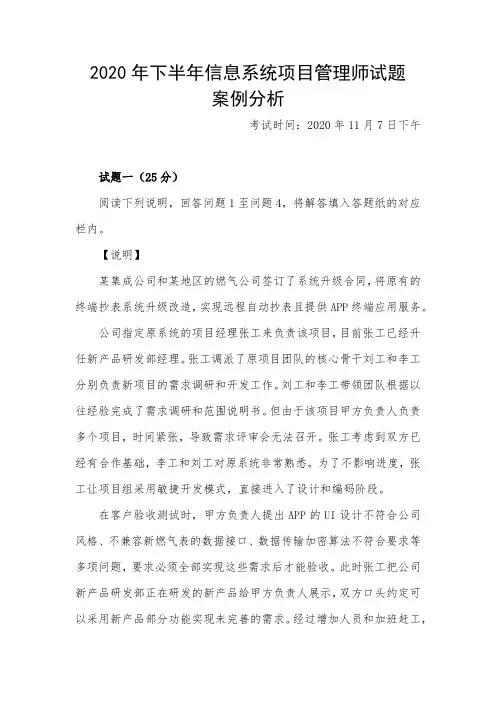 2020 年下半年信息系统项目管理师试题
案例分析

考试时间：2020 年 11 月 7 日下午

试题一（25 分）

阅读下列说明，回答问题 1 至问题 4，将解答填入答题纸的对应栏内。

【说明】

某集成公司和某地区的燃气公司签订了系统升级合同，将原有的终端抄表系统升级改造，实现远程自动抄表且提供 APP 终端应用服务。

公司指定原系统的项目经理张工来负责该项目，目前张工已经升任新产品研发部经理。张工调派了原项目团队的核心骨干刘工和李工分别负责新项目的需求调研和开发工作。刘工和李工带领团队根据以往经验完成了需求调研和范围说明书。但由于该项目甲方负责人负责多个项目，时间紧张，导致需求评审会无法召开。张工考虑到双方已经有合作基础，李工和刘工对原系统非常熟悉。为了不影响进度，张工让项目组采用敏捷开发模式，直接进入了设计和编码阶段。

在客户验收测试时，甲方负责人提出 APP 的 UI 设计不符合公司风格、不兼容新燃气表的数据接口、数据传输加密算法不符合要求等多项问题，要求必须全部实现这些需求后才能验收。此时张工把公司新产品研发部正在研发的新产品给甲方负责人展示，双方口头约定可以采用新产品部分功能实现未完善的需求。经过增加人员和加班赶工，